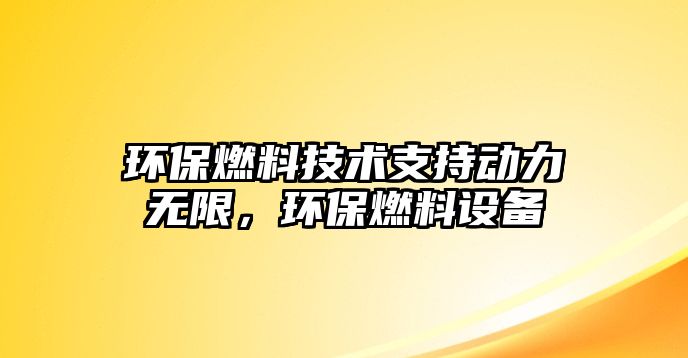 环保燃料技术支持动力无限，环保燃料设备